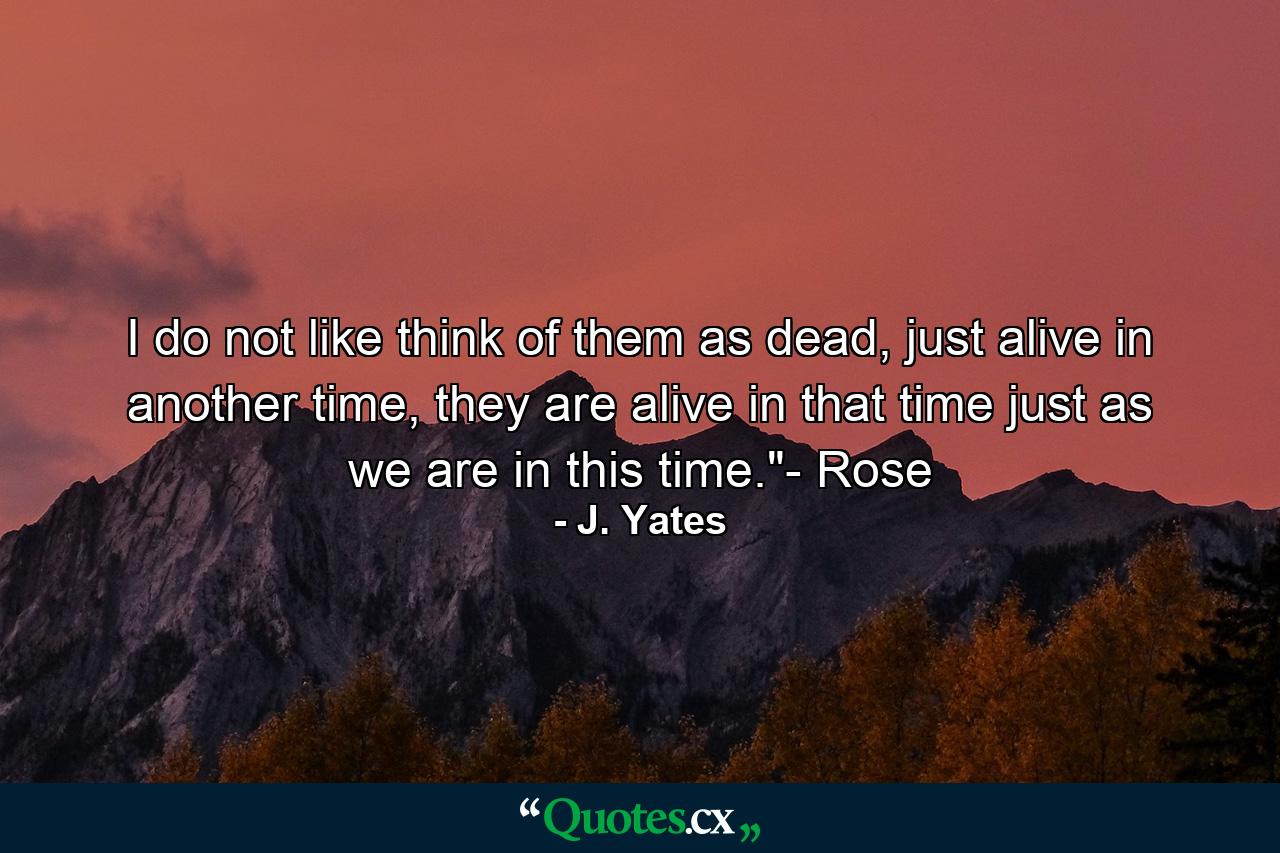 I do not like think of them as dead, just alive in another time, they are alive in that time just as we are in this time."- Rose

- J. Yates

“Quotes.cx„